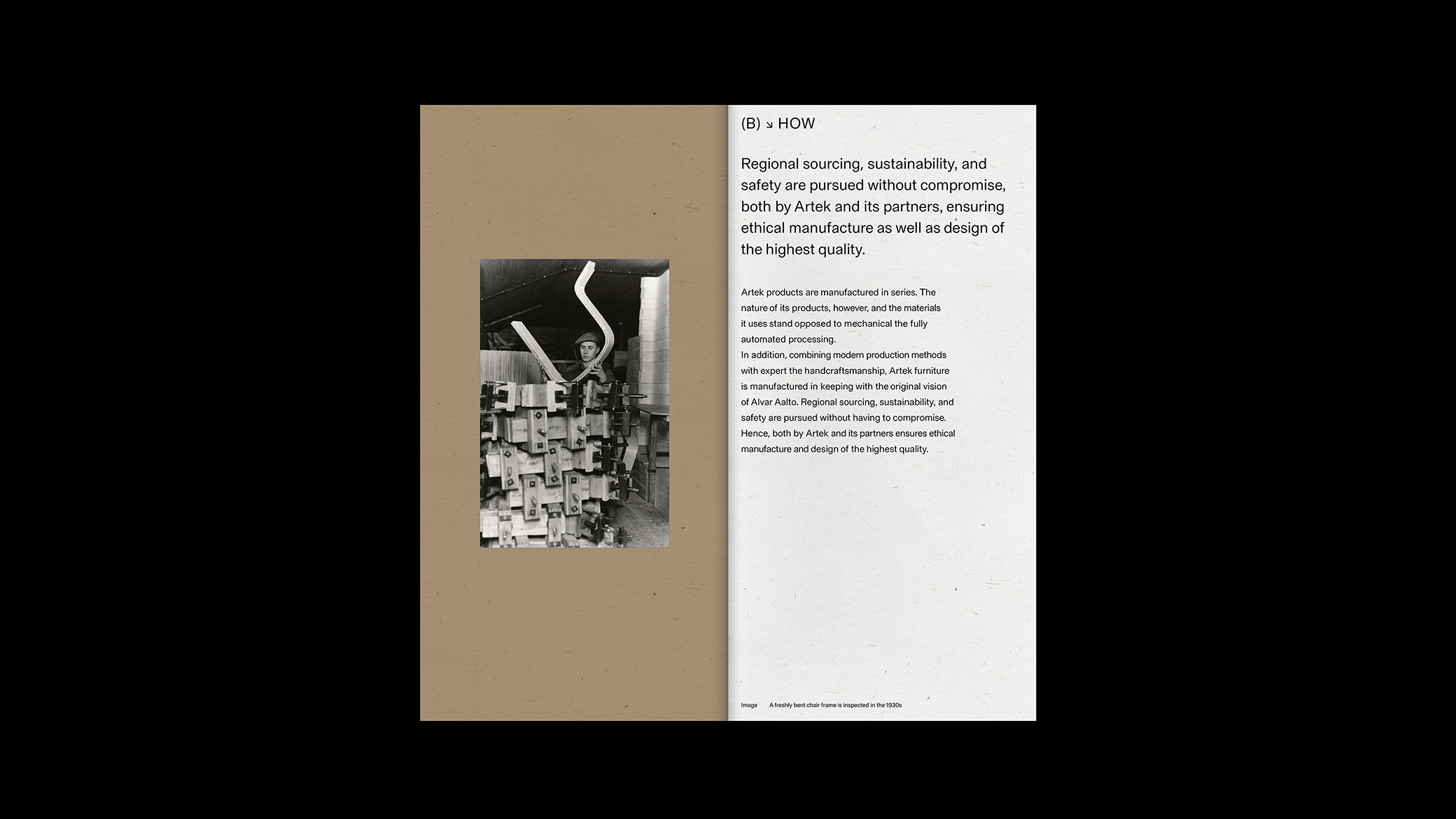 (B) ↘ HOW

Regional sourcing, sustainability, and safety are pursued without compromise, both by Artek and its partners, ensuring ethical manufacture as well as design of the highest quality.

Artek products are manufactured in series. The nature of its products, however, and the materials it uses stand opposed to mechanical the fully automated processing.
In addition, combining modern production methods with expert the handcraftsmanship, Artek furniture is manufactured in keeping with the original vision of Alvar Aalto. Regional sourcing, sustainability, and safety are pursued without having to compromise. Hence, both by Artek and its partners ensures ethical manufacture and design of the highest quality.

Image A freshly bent chair frame is inspected in the 1930s